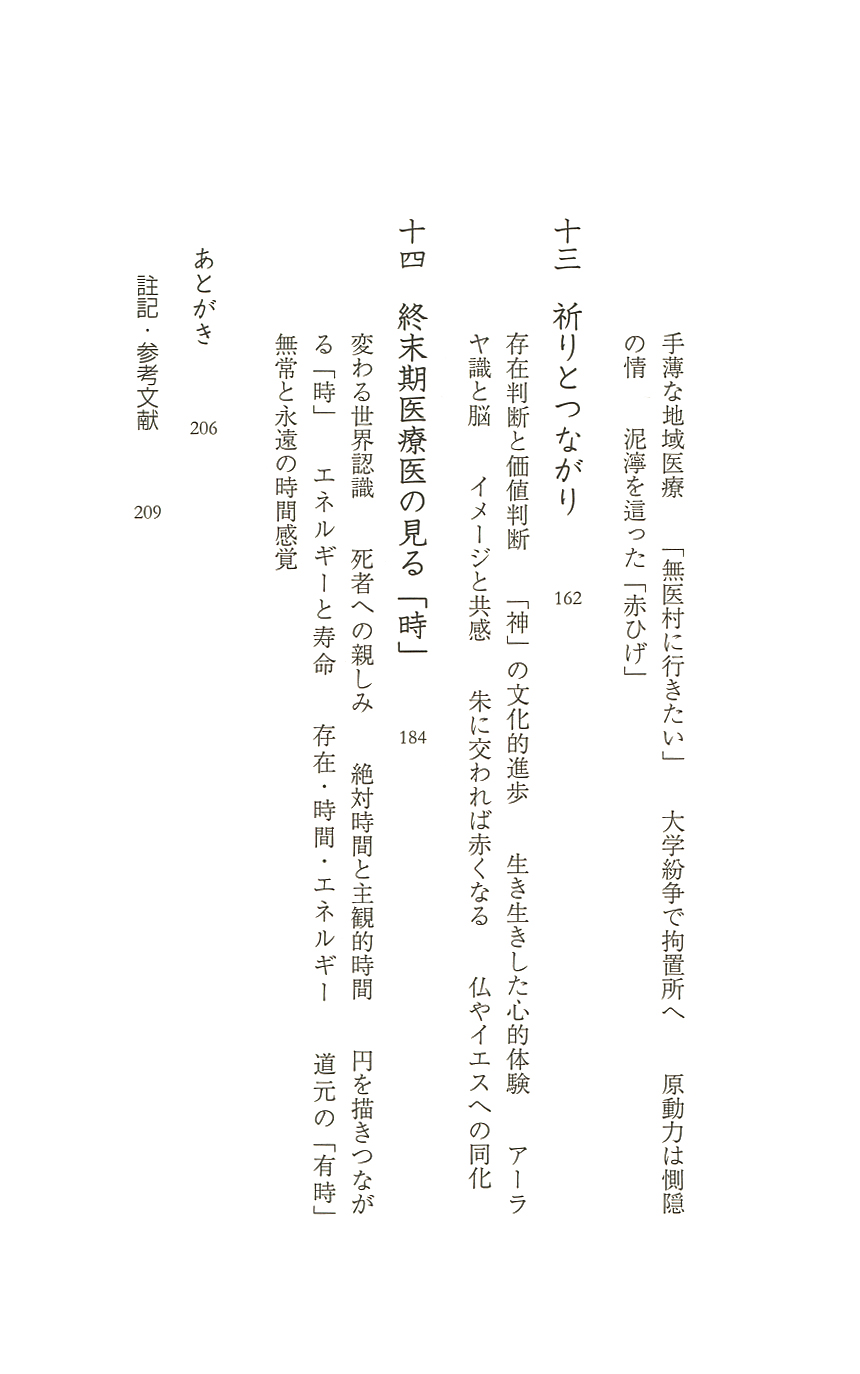 手薄な地域医療　「無医村に行きたい」　大学紛争で拘置所へ　原動力は惻隠の情　泥濘を這った「赤ひげ」

十三　祈りとつながり　162

存在判断と価値判断　「神」の文化的進歩　生き生きした心的体験　アーラヤ識と脳　イメージと共感　朱に交われば赤くなる　仏やイエスへの同化

十四　終末期医療医の見る「時」　184

変わる世界認識　死者への親しみ　絶対時間と主観的時間　円を描きつながる「時」　エネルギーと寿命　存在・時間・エネルギー　道元の「有時」　無常と永遠の時間感覚

あとがき　206

註記・参考文献　209